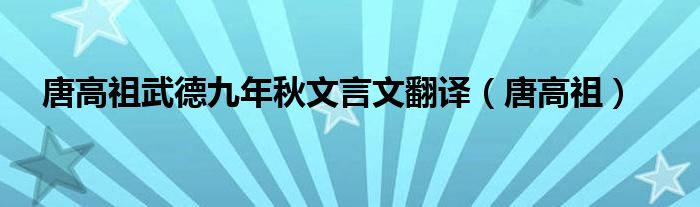 唐高祖武德九年秋文言文翻译（唐高祖）